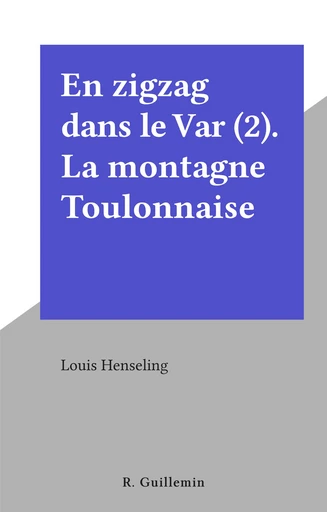 En zigzag dans le Var (2). La montagne Toulonnaise

Louis Henseling

R. Guillemin